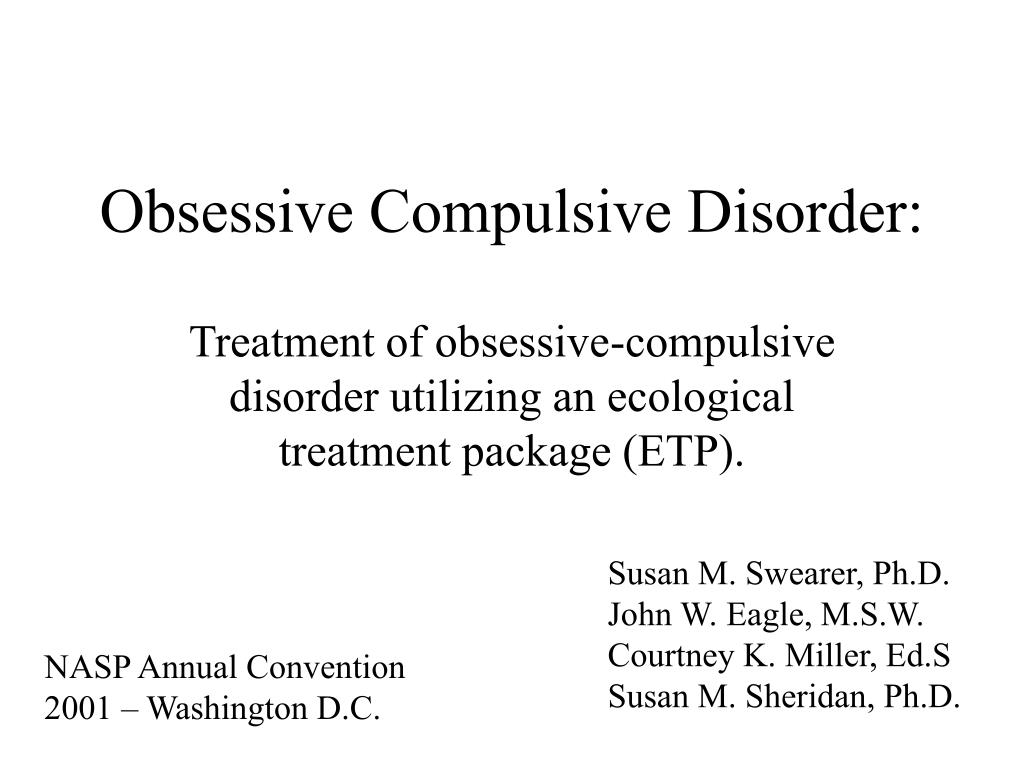 Obsessive Compulsive Disorder:

Treatment of obsessive-compulsive disorder utilizing an ecological treatment package (ETP).

Susan M. Swearer, Ph.D.
John W. Eagle, M.S.W.
Courtney K. Miller, Ed.S
Susan M. Sheridan, Ph.D.

NASP Annual Convention
2001 – Washington D.C.